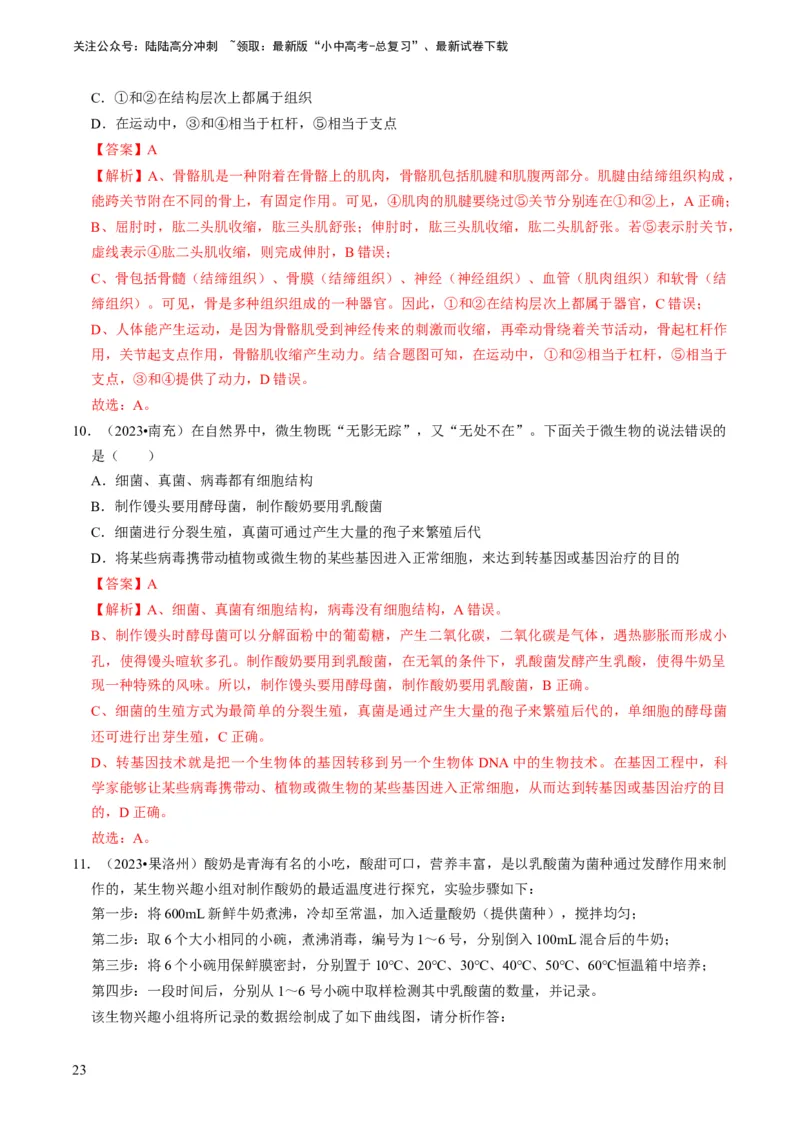 关注公众号：陆陆高分冲刺 ~领取：最新版“小中高考-总复习”、最新试卷下载

C．①和②在结构层次上都属于组织
D．在运动中，③和④相当于杠杆，⑤相当于支点
【答案】A
【解析】A、骨骼肌是一种附着在骨骼上的肌肉，骨骼肌包括肌腱和肌腹两部分。肌腱由结缔组织构成，能跨关节附在不同的骨上，有固定作用。可见，④肌肉的肌腱要绕过⑤关节分别连在①和②上，A 正确；
B、屈肘时，肱二头肌收缩，肱三头肌舒张；伸肘时，肱三头肌收缩，肱二头肌舒张。若⑤表示肘关节，虚线表示④肱二头肌收缩，则完成伸肘，B 错误；
C、骨包括骨髓（结缔组织）、骨膜（结缔组织）、神经（神经组织）、血管（肌肉组织）和软骨（结缔组织）。可见，骨是多种组织组成的一种器官。因此，①和②在结构层次上都属于器官，C 错误；
D、人体能产生运动，是因为骨骼肌受到神经传来的刺激而收缩，再牵动骨绕着关节活动，骨起杠杆作用，关节起支点作用，骨骼肌收缩产生动力。结合题图可知，在运动中，①和②相当于杠杆，⑤相当于支点，③和④提供了动力，D 错误。
故选：A。

10．（2023•南充）在自然界中，微生物既“无影无踪”，又“无处不在”。下面关于微生物的说法错误的是（　　）
A．细菌、真菌、病毒都有细胞结构
B．制作馒头要用酵母菌，制作酸奶要用乳酸菌
C．细菌进行分裂生殖，真菌可通过产生大量的孢子来繁殖后代
D．将某些病毒携带动植物或微生物的某些基因进入正常细胞，来达到转基因或基因治疗的目的
【答案】A
【解析】A、细菌、真菌有细胞结构，病毒没有细胞结构，A 错误。
B、制作馒头时酵母菌可以分解面粉中的葡萄糖，产生二氧化碳，二氧化碳是气体，遇热膨胀而形成小孔，使得馒头暄软多孔。制作酸奶要用到乳酸菌，在无氧的条件下，乳酸菌发酵产生乳酸，使得牛奶呈现一种特殊的风味。所以，制作馒头要用酵母菌，制作酸奶要用乳酸菌，B 正确。
C、细菌的生殖方式为最简单的分裂生殖，真菌是通过产生大量的孢子来繁殖后代的，单细胞的酵母菌还可进行出芽生殖，C 正确。
D、转基因技术就是把一个生物体的基因转移到另一个生物体 DNA 中的生物技术。在基因工程中，科学家能够让某些病毒携带动、植物或微生物的某些基因进入正常细胞，从而达到转基因或基因治疗的目的，D 正确。
故选：A。

11．（2023•果洛州）酸奶是青海有名的小吃，酸甜可口，营养丰富，是以乳酸菌为菌种通过发酵作用来制作的，某生物兴趣小组对制作酸奶的最适温度进行探究，实验步骤如下：
第一步：将 600mL 新鲜牛奶煮沸，冷却至常温，加入适量酸奶（提供菌种），搅拌均匀；
第二步：取 6 个大小相同的小碗，煮沸消毒，编号为 1～6 号，分别倒入 100mL 混合后的牛奶；
第三步：将 6 个小碗用保鲜膜密封，分别置于 10℃、20℃、30℃、40℃、50℃、60℃恒温箱中培养；
第四步：一段时间后，分别从 1～6 号小碗中取样检测其中乳酸菌的数量，并记录。
该生物兴趣小组将所记录的数据绘制成了如下曲线图，请分析作答：

23